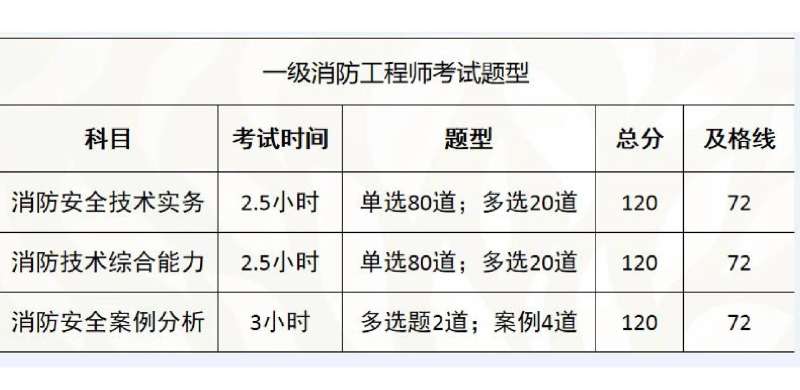 一级消防工程师考试题型

| 科目 | 考试时间 | 题型 | 总分 | 及格线 |
|---|---|---|---|---|
| 消防安全技术实务 | 2.5小时 | 单选80道；多选20道 | 120 | 72 |
| 消防技术综合能力 | 2.5小时 | 单选80道；多选20道 | 120 | 72 |
| 消防安全案例分析 | 3小时 | 多选题2道；案例4道 | 120 | 72 |